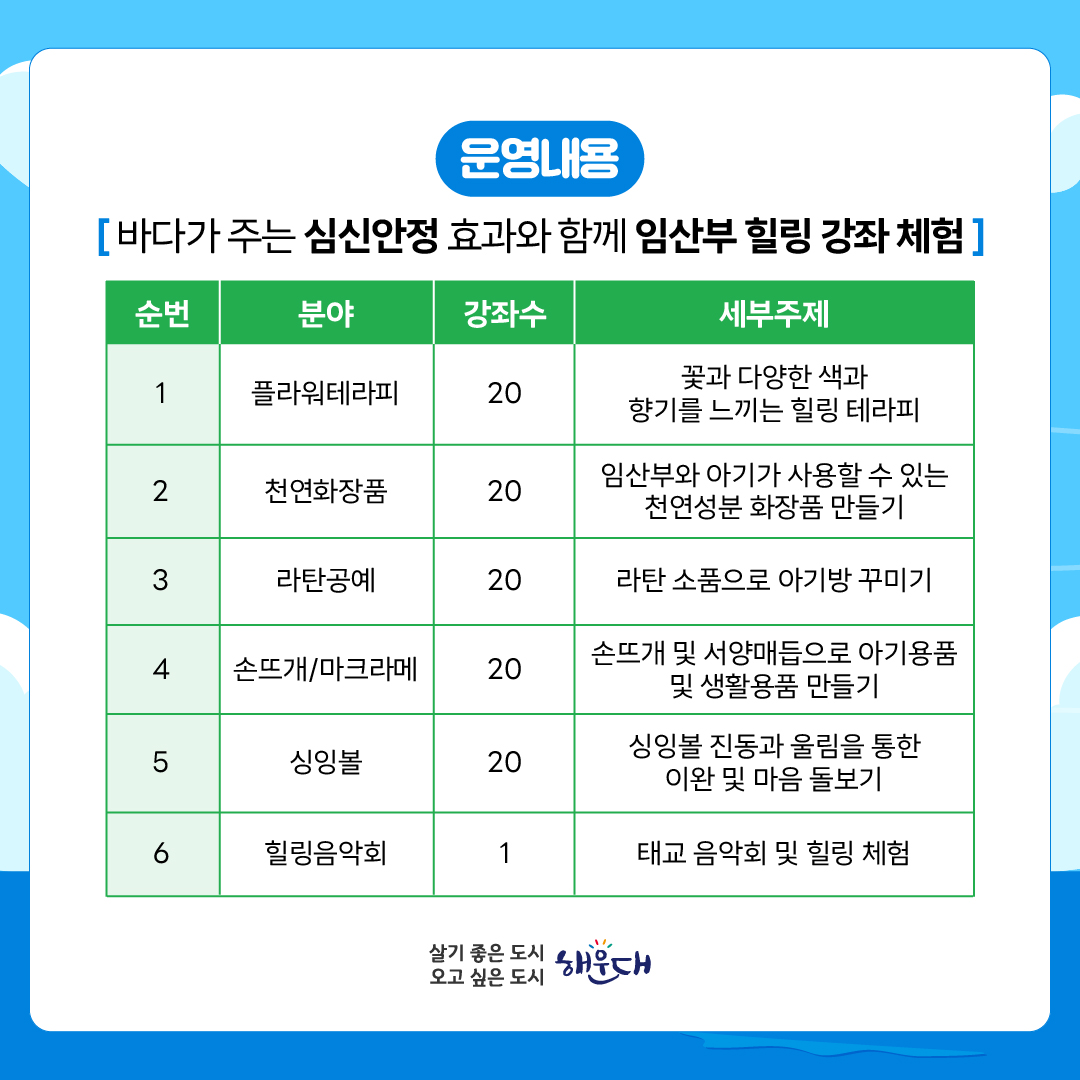 운영내용

[ 바다가 주는 심신안정 효과와 함께 임산부 힐링 강좌 체험 ]

| 순번 | 분야 | 강좌수 | 세부주제 |
|---|---|---|---|
| 1 | 플라워테라피 | 20 | 꽃과 다양한 색과 향기를 느끼는 힐링 테라피 |
| 2 | 천연화장품 | 20 | 임산부와 아기가 사용할 수 있는 천연성분 화장품 만들기 |
| 3 | 라탄공예 | 20 | 라탄 소품으로 아기방 꾸미기 |
| 4 | 손뜨개/마크라메 | 20 | 손뜨개 및 서양매듭으로 아기용품 및 생활용품 만들기 |
| 5 | 싱잉볼 | 20 | 싱잉볼 진동과 울림을 통한 이완 및 마음 돌보기 |
| 6 | 힐링음악회 | 1 | 태교 음악회 및 힐링 체험 |

살기 좋은 도시
오고 싶은 도시
해운대